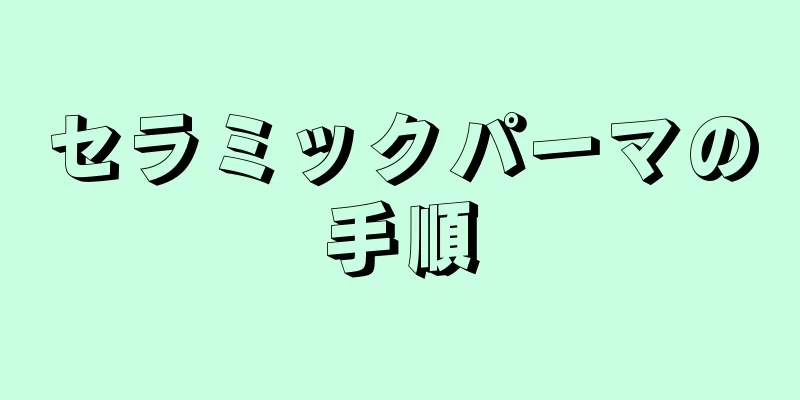 セラミックパーマの手順